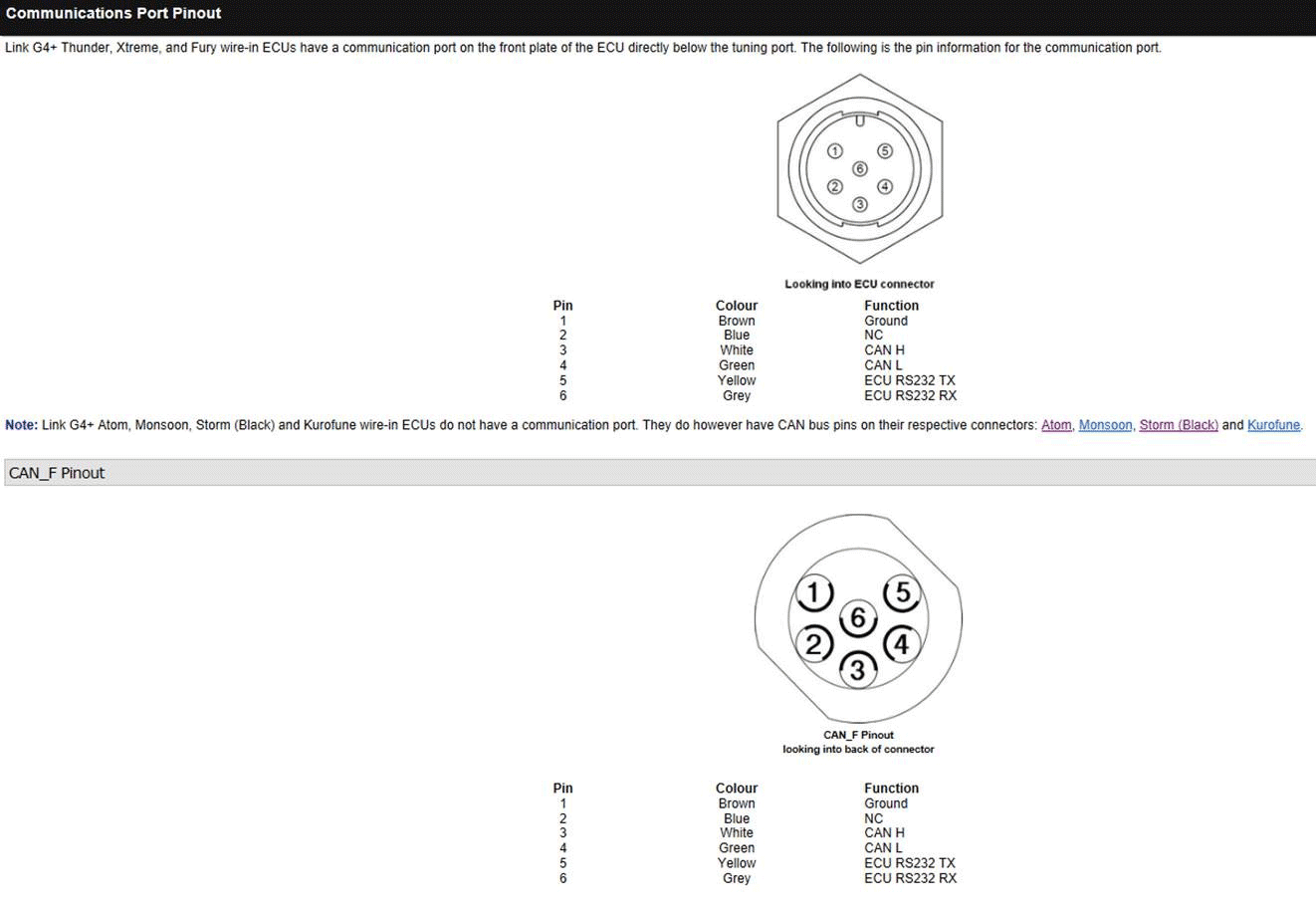 Communications Port Pinout

Link G4+ Thunder, Xtreme, and Fury wire-in ECUs have a communication port on the front plate of the ECU directly below the tuning port. The following is the pin information for the communication port.

1 5
6
2 4
3

Looking into ECU connector

| Pin | Colour | Function |
|---|---|---|
| 1 | Brown | Ground |
| 2 | Blue | NC |
| 3 | White | CAN H |
| 4 | Green | CAN L |
| 5 | Yellow | ECU RS232 TX |
| 6 | Grey | ECU RS232 RX |

Note: Link G4+ Atom, Monsoon, Storm (Black) and Kurofune wire-in ECUs do not have a communication port. They do however have CAN bus pins on their respective connectors: Atom, Monsoon, Storm (Black) and Kurofune.

CAN_F Pinout

1 5
6
2 4
3

CAN_F Pinout
looking into back of connector

| Pin | Colour | Function |
|---|---|---|
| 1 | Brown | Ground |
| 2 | Blue | NC |
| 3 | White | CAN H |
| 4 | Green | CAN L |
| 5 | Yellow | ECU RS232 TX |
| 6 | Grey | ECU RS232 RX |